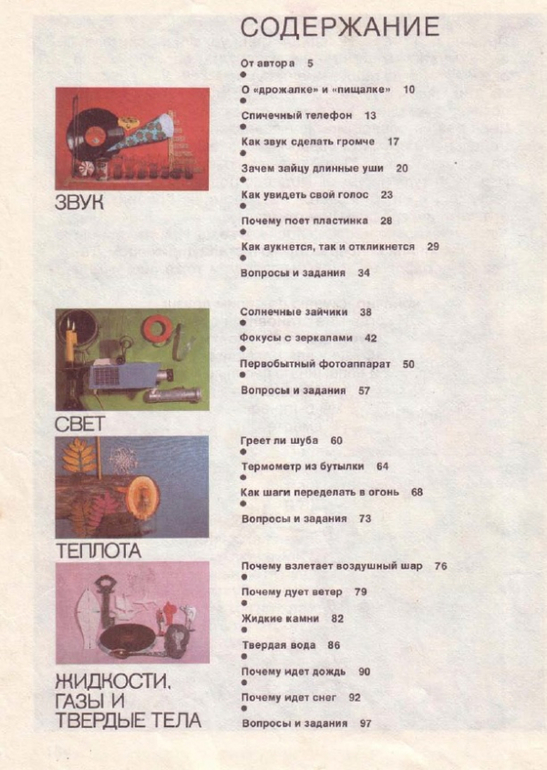 СОДЕРЖАНИЕ

От автора 5

ЗВУК

О «дрожалке» и «пищалке» 10

Спичечный телефон 13

Как звук сделать громче 17

Зачем зайцу длинные уши 20

Как увидеть свой голос 23

Почему поет пластинка 28

Как аукнется, так и откликнется 29

Вопросы и задания 34

СВЕТ

Солнечные зайчики 38

Фокусы с зеркалами 42

Первобытный фотоаппарат 50

Вопросы и задания 57

ТЕПЛОТА

Греет ли шуба 60

Термометр из бутылки 64

Как шаги переделать в огонь 68

Вопросы и задания 73

ЖИДКОСТИ, ГАЗЫ И ТВЕРДЫЕ ТЕЛА

Почему взлетает воздушный шар 76

Почему дует ветер 79

Жидкие камни 82

Твердая вода 86

Почему идет дождь 90

Почему идет снег 92

Вопросы и задания 97